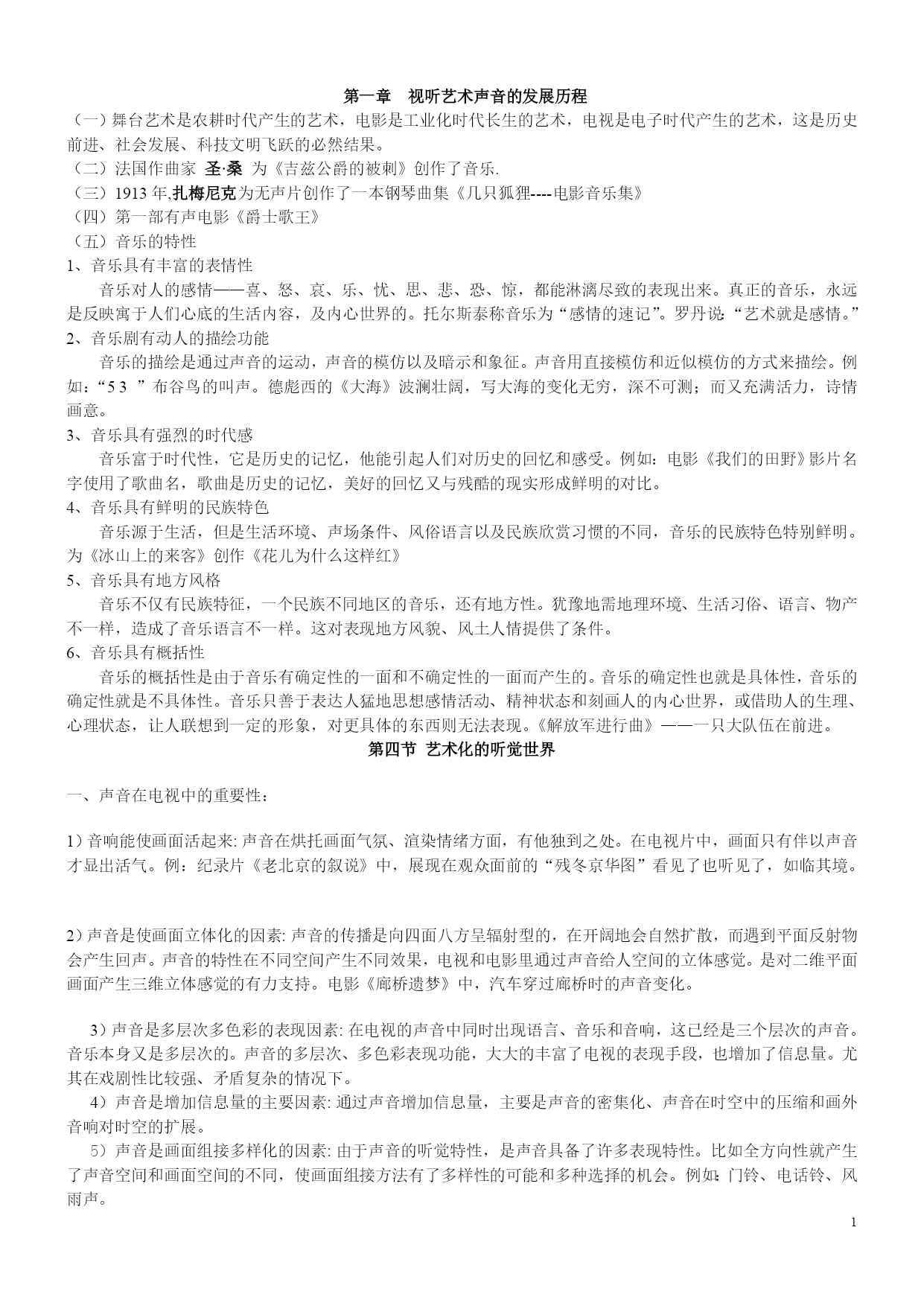 第一章　视听艺术声音的发展历程

（一）舞台艺术是农耕时代产生的艺术，电影是工业化时代长生的艺术，电视是电子时代产生的艺术，这是历史前进、社会发展、科技文明飞跃的必然结果。

（二）法国作曲家 圣·桑 为《吉兹公爵的被刺》创作了音乐.

（三）1913 年,扎梅尼克为无声片创作了一本钢琴曲集《几只狐狸----电影音乐集》

（四）第一部有声电影《爵士歌王》

（五）音乐的特性

1、音乐具有丰富的表情性

音乐对人的感情——喜、怒、哀、乐、忧、思、悲、恐、惊，都能淋漓尽致的表现出来。真正的音乐，永远是反映寓于人们心底的生活内容，及内心世界的。托尔斯泰称音乐为“感情的速记”。罗丹说：“艺术就是感情。”

2、音乐剧有动人的描绘功能

音乐的描绘是通过声音的运动，声音的模仿以及暗示和象征。声音用直接模仿和近似模仿的方式来描绘。例如：“5 3 ”布谷鸟的叫声。德彪西的《大海》波澜壮阔，写大海的变化无穷，深不可测；而又充满活力，诗情画意。

3、音乐具有强烈的时代感

音乐富于时代性，它是历史的记忆，他能引起人们对历史的回忆和感受。例如：电影《我们的田野》影片名字使用了歌曲名，歌曲是历史的记忆，美好的回忆又与残酷的现实形成鲜明的对比。

4、音乐具有鲜明的民族特色

音乐源于生活，但是生活环境、声场条件、风俗语言以及民族欣赏习惯的不同，音乐的民族特色特别鲜明。为《冰山上的来客》创作《花儿为什么这样红》

5、音乐具有地方风格

音乐不仅有民族特征，一个民族不同地区的音乐，还有地方性。犹豫地需地理环境、生活习俗、语言、物产不一样，造成了音乐语言不一样。这对表现地方风貌、风土人情提供了条件。

6、音乐具有概括性

音乐的概括性是由于音乐有确定性的一面和不确定性的一面而产生的。音乐的确定性也就是具体性，音乐的确定性就是不具体性。音乐只善于表达人猛地思想感情活动、精神状态和刻画人的内心世界，或借助人的生理、心理状态，让人联想到一定的形象，对更具体的东西则无法表现。《解放军进行曲》——一只大队伍在前进。

第四节 艺术化的听觉世界

一、声音在电视中的重要性：

1）音响能使画面活起来: 声音在烘托画面气氛、渲染情绪方面，有他独到之处。在电视片中，画面只有伴以声音才显出活气。例：纪录片《老北京的叙说》中，展现在观众面前的“残冬京华图”看见了也听见了，如临其境。

2）声音是使画面立体化的因素: 声音的传播是向四面八方呈辐射型的，在开阔地会自然扩散，而遇到平面反射物会产生回声。声音的特性在不同空间产生不同效果，电视和电影里通过声音给人空间的立体感觉。是对二维平面画面产生三维立体感觉的有力支持。电影《廊桥遗梦》中，汽车穿过廊桥时的声音变化。

3）声音是多层次多色彩的表现因素: 在电视的声音中同时出现语言、音乐和音响，这已经是三个层次的声音。音乐本身又是多层次的。声音的多层次、多色彩表现功能，大大的丰富了电视的表现手段，也增加了信息量。尤其在戏剧性比较强、矛盾复杂的情况下。

4）声音是增加信息量的主要因素: 通过声音增加信息量，主要是声音的密集化、声音在时空中的压缩和画外音响对时空的扩展。

5）声音是画面组接多样化的因素: 由于声音的听觉特性，是声音具备了许多表现特性。比如全方向性就产生了声音空间和画面空间的不同，使画面组接方法有了多样性的可能和多种选择的机会。例如:门铃、电话铃、风雨声。

1